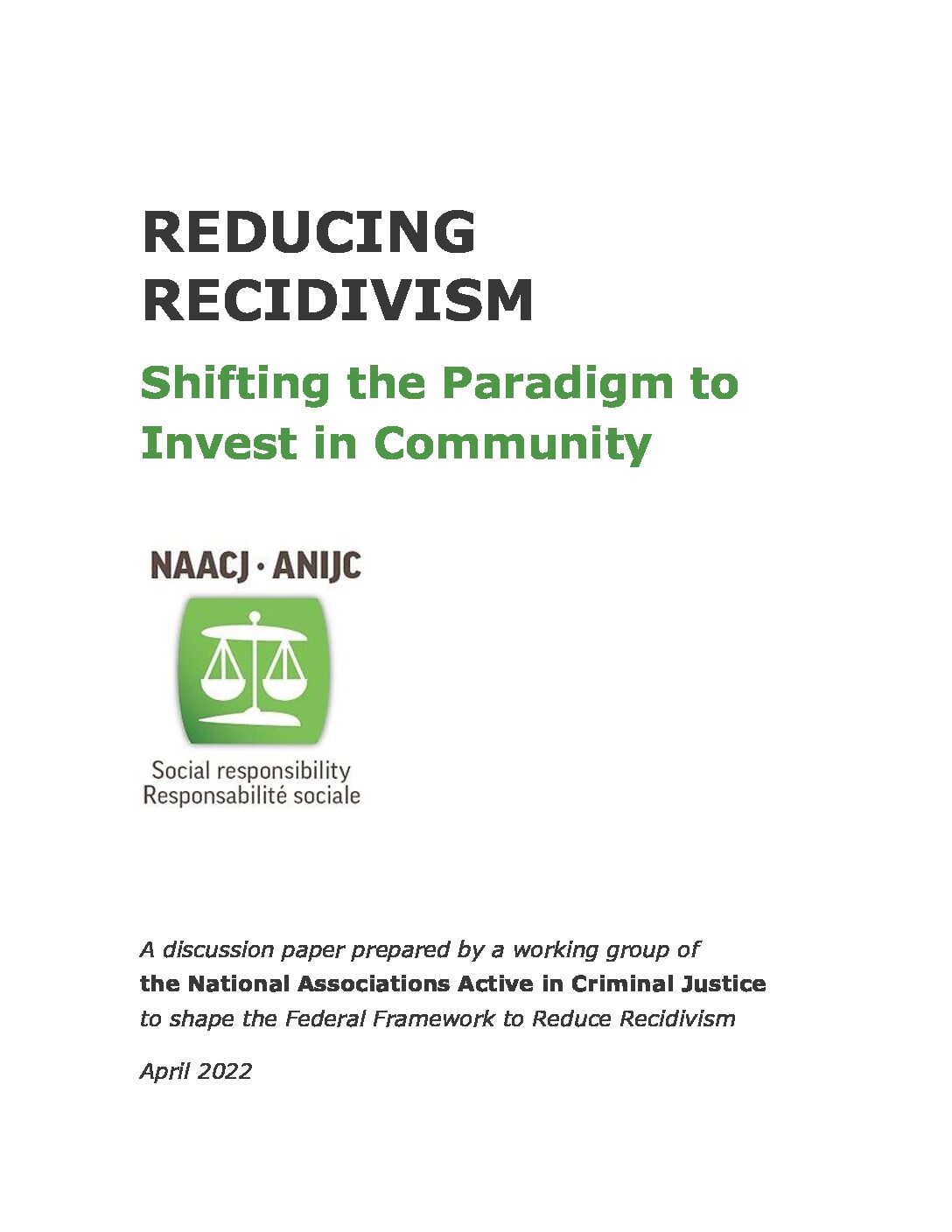 REDUCING RECIDIVISM

Shifting the Paradigm to Invest in Community

NAACJ · ANIJC

Social responsibility
Responsabilité sociale

A discussion paper prepared by a working group of the National Associations Active in Criminal Justice to shape the Federal Framework to Reduce Recidivism

April 2022